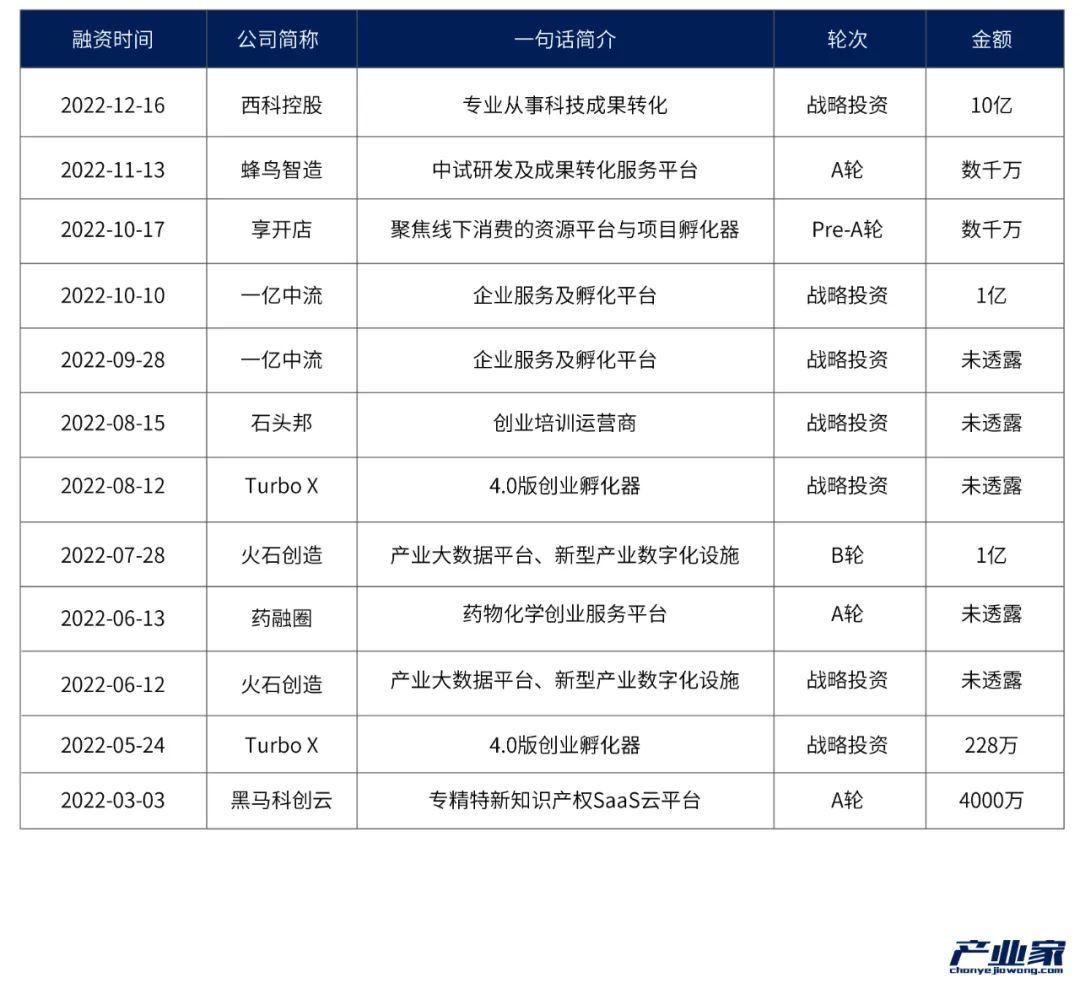 | 融资时间 | 公司简称 | 一句话简介 | 轮次 | 金额 |
|---|---|---|---|---|
| 2022-12-16 | 西科控股 | 专业从事科技成果转化 | 战略投资 | 10亿 |
| 2022-11-13 | 蜂鸟智造 | 中试研发及成果转化服务平台 | A轮 | 数千万 |
| 2022-10-17 | 享开店 | 聚焦线下消费的资源平台与项目孵化器 | Pre-A轮 | 数千万 |
| 2022-10-10 | 一亿中流 | 企业服务及孵化平台 | 战略投资 | 1亿 |
| 2022-09-28 | 一亿中流 | 企业服务及孵化平台 | 战略投资 | 未透露 |
| 2022-08-15 | 石头邦 | 创业培训运营商 | 战略投资 | 未透露 |
| 2022-08-12 | Turbo X | 4.0版创业孵化器 | 战略投资 | 未透露 |
| 2022-07-28 | 火石创造 | 产业大数据平台、新型产业数字化设施 | B轮 | 1亿 |
| 2022-06-13 | 药融圈 | 药物化学创业服务平台 | A轮 | 未透露 |
| 2022-06-12 | 火石创造 | 产业大数据平台、新型产业数字化设施 | 战略投资 | 未透露 |
| 2022-05-24 | Turbo X | 4.0版创业孵化器 | 战略投资 | 228万 |
| 2022-03-03 | 黑马科创云 | 专精特新知识产权SaaS云平台 | A轮 | 4000万 |

产业家
chanyejiawang.com